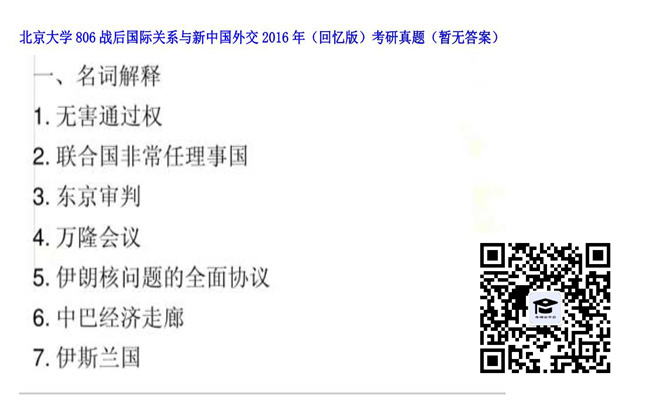 北京大学 806 战后国际关系与新中国外交 2016 年（回忆版）考研真题（暂无答案）

一、名词解释

1. 无害通过权

2. 联合国非常任理事国

3. 东京审判

4. 万隆会议

5. 伊朗核问题的全面协议

6. 中巴经济走廊

7. 伊斯兰国